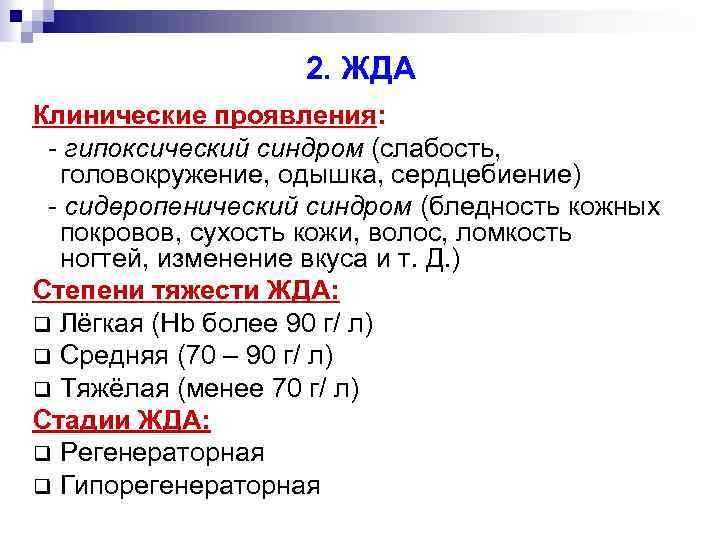 2. ЖДА

Клинические проявления:

- гипоксический синдром (слабость, головокружение, одышка, сердцебиение)

- сидеропенический синдром (бледность кожных покровов, сухость кожи, волос, ломкость ногтей, изменение вкуса и т. Д.)

Степени тяжести ЖДА:

❑ Лёгкая (Hb более 90 г/ л)

❑ Средняя (70 – 90 г/ л)

❑ Тяжёлая (менее 70 г/ л)

Стадии ЖДА:

❑ Регенераторная

❑ Гипорегенераторная